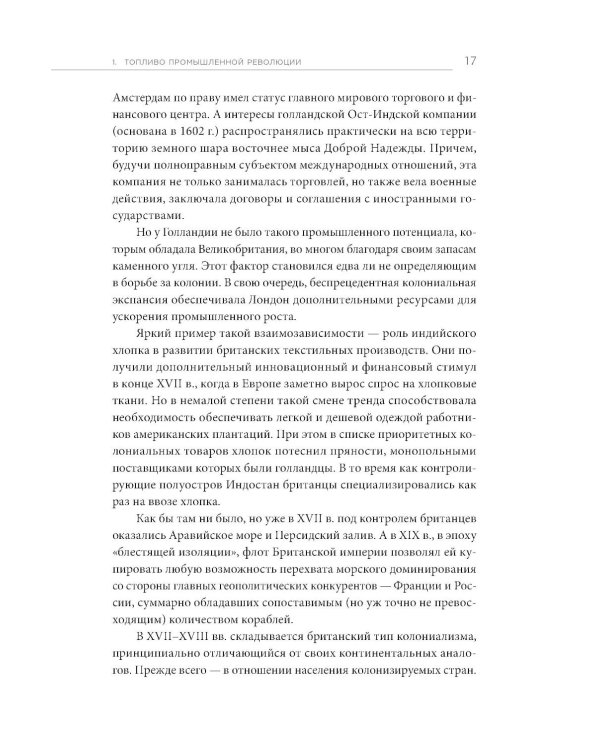 I. ТОПЛИВО ПРОМЫШЛЕННОЙ РЕВОЛЮЦИИ 17

Амстердам по праву имел статус главного мирового торгового и финансового центра. А интересы голландской Ост-Индской компании (основана в 1602 г.) распространялись практически на всю территорию земного шара восточнее мыса Доброй Надежды. Причем, будучи полноправным субъектом международных отношений, эта компания не только занималась торговлей, но также вела военные действия, заключала договоры и соглашения с иностранными государствами.

Но у Голландии не было такого промышленного потенциала, которым обладала Великобритания, во многом благодаря своим запасам каменного угля. Этот фактор становился едва ли не определяющим в борьбе за колонии. В свою очередь, беспрецедентная колониальная экспансия обеспечивала Лондон дополнительными ресурсами для ускорения промышленного роста.

Яркий пример такой взаимозависимости — роль индийского хлопка в развитии британских текстильных производств. Они получили дополнительный инновационный и финансовый стимул в конце XVII в., когда в Европе заметно вырос спрос на хлопковые ткани. Но в немалой степени такой смене тренда способствовала необходимость обеспечивать легкой и дешевой одеждой работников американских плантаций. При этом в списке приоритетных колониальных товаров хлопок потеснил пряности, монопольными поставщиками которых были голландцы. В то время как контролирующие полуостров Индостан британцы специализировались как раз на ввозе хлопка.

Как бы там ни было, но уже в XVII в. под контролем британцев оказались Аравийское море и Персидский залив. А в XIX в., в эпоху «блестящей изоляции», флот Британской империи позволял ей купировать любую возможность перехвата морского доминирования со стороны главных геополитических конкурентов — Франции и России, суммарно обладавших сопоставимым (но уж точно не превосходящим) количеством кораблей.

В XVII–XVIII вв. складывается британский тип колониализма, принципиально отличающийся от своих континентальных аналогов. Прежде всего — в отношении населения колонизируемых стран.